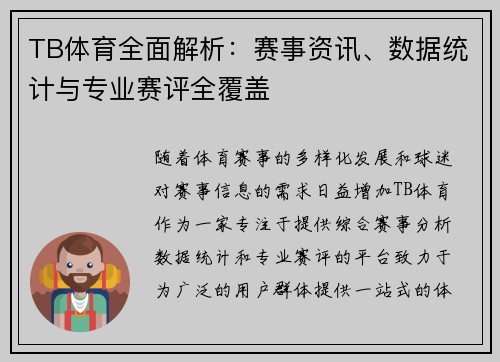 TB体育全面解析：赛事资讯、数据统计与专业赛评全覆盖

随着体育赛事的多样化发展和球迷对赛事信息的需求日益增加TB体育作为一家专注于提供综合赛事分析数据统计和专业赛评的平台致力于为广泛的用户群体提供一站式的体